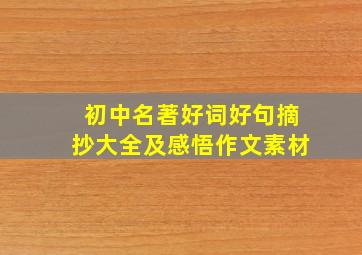 初中名著好词好句摘抄大全及感悟作文素材